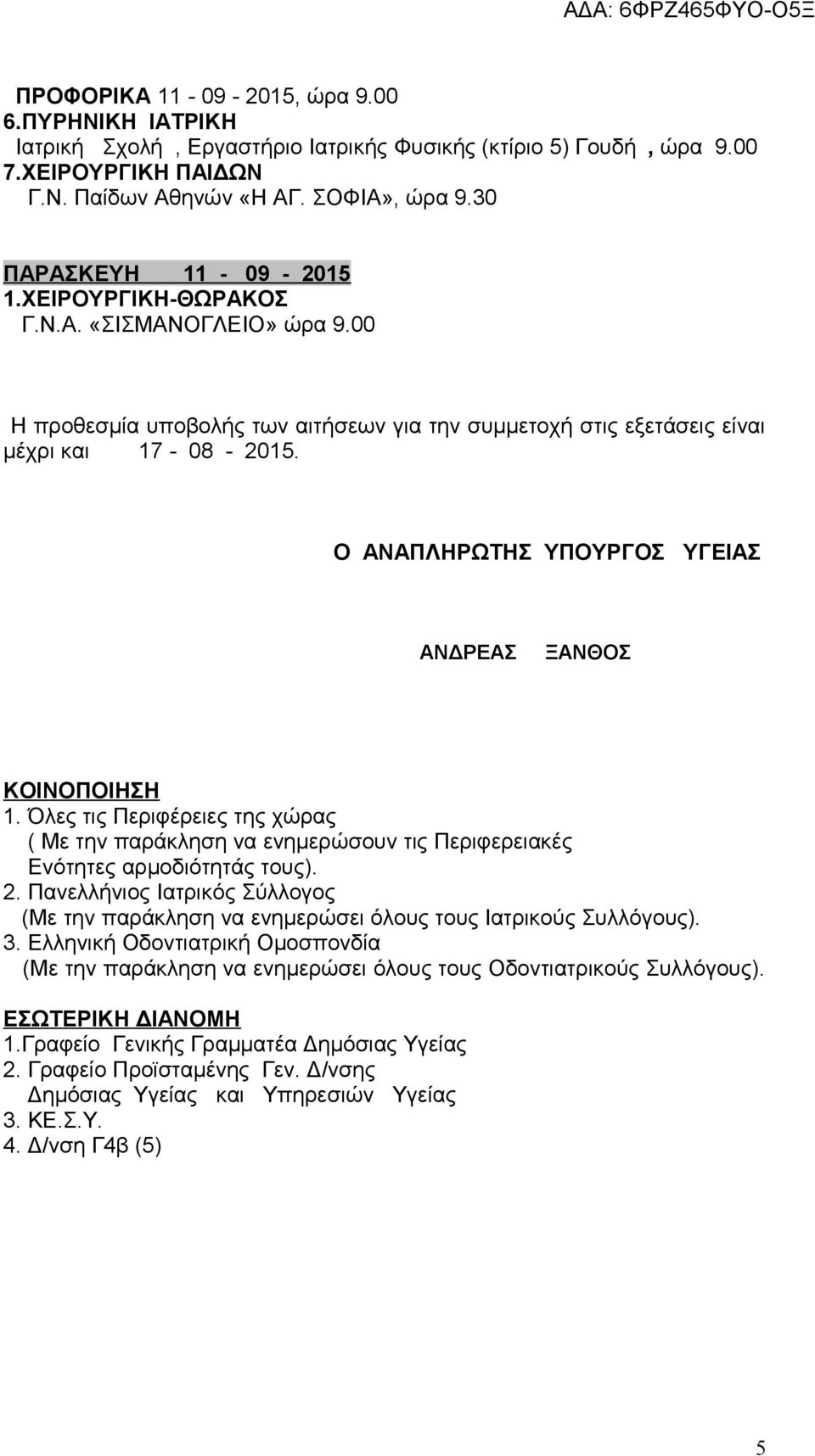 ΑΔΑ: 6ΦΡΖ465ΦΥΟ-Ο5Ξ

ΠΡΟΦΟΡΙΚΑ 11 - 09 - 2015, ώρα 9.00
6.ΠΥΡΗΝΙΚΗ ΙΑΤΡΙΚΗ
Ιατρική Σχολή , Εργαστήριο Ιατρικής Φυσικής (κτίριο 5) Γουδή , ώρα 9.00
7.ΧΕΙΡΟΥΡΓΙΚΗ ΠΑΙΔΩΝ
Γ.Ν. Παίδων Αθηνών «Η ΑΓ. ΣΟΦΙΑ», ώρα 9.30

ΠΑΡΑΣΚΕΥΗ 11 - 09 - 2015
1.ΧΕΙΡΟΥΡΓΙΚΗ-ΘΩΡΑΚΟΣ
Γ.Ν.Α. «ΣΙΣΜΑΝΟΓΛΕΙΟ» ώρα 9.00

Η προθεσμία υποβολής των αιτήσεων για την συμμετοχή στις εξετάσεις είναι μέχρι και 17 - 08 - 2015.

Ο ΑΝΑΠΛΗΡΩΤΗΣ ΥΠΟΥΡΓΟΣ ΥΓΕΙΑΣ

ΑΝΔΡΕΑΣ ΞΑΝΘΟΣ

ΚΟΙΝΟΠΟΙΗΣΗ
1. Όλες τις Περιφέρειες της χώρας
( Με την παράκληση να ενημερώσουν τις Περιφερειακές Ενότητες αρμοδιότητάς τους).
2. Πανελλήνιος Ιατρικός Σύλλογος
(Με την παράκληση να ενημερώσει όλους τους Ιατρικούς Συλλόγους).
3. Ελληνική Οδοντιατρική Ομοσπονδία
(Με την παράκληση να ενημερώσει όλους τους Οδοντιατρικούς Συλλόγους).

ΕΣΩΤΕΡΙΚΗ ΔΙΑΝΟΜΗ
1.Γραφείο Γενικής Γραμματέα Δημόσιας Υγείας
2. Γραφείο Προϊσταμένης Γεν. Δ/νσης
Δημόσιας Υγείας και Υπηρεσιών Υγείας
3. ΚΕ.Σ.Υ.
4. Δ/νση Γ4β (5)

5